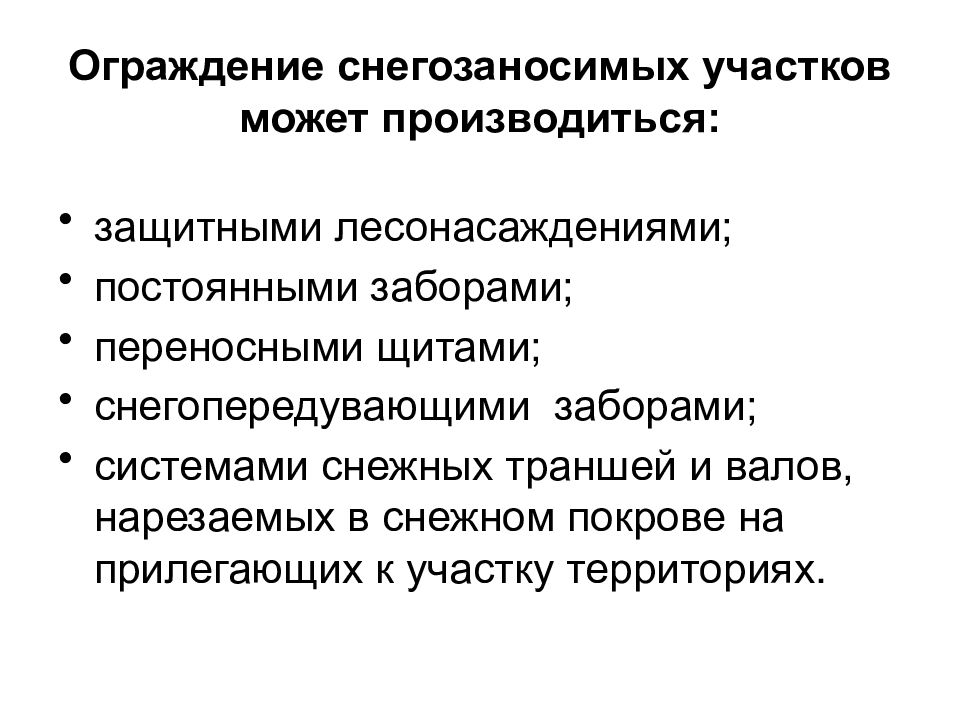 Ограждение снегозаносимых участков может производиться:

• защитными лесонасаждениями;
• постоянными заборами;
• переносными щитами;
• снегопередувающими заборами;
• системами снежных траншей и валов, нарезаемых в снежном покрове на прилегающих к участку территориях.